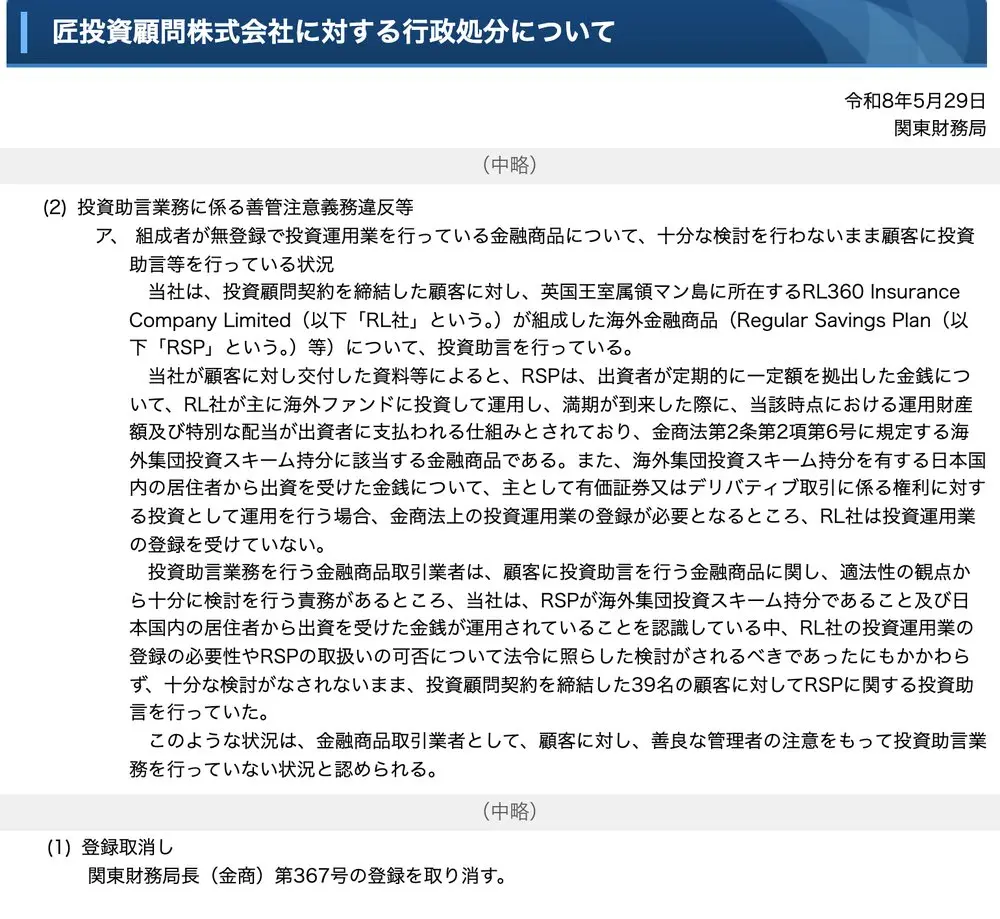 匠投資顧問株式会社に対する行政処分について

令和8年5月29日
関東財務局

（中略）

(2) 投資助言業務に係る善管注意義務違反等

ア、 組成者が無登録で投資運用業を行っている金融商品について、十分な検討を行わないまま顧客に投資助言等を行っている状況

当社は、投資顧問契約を締結した顧客に対し、英国王室属領マン島に所在するRL360 Insurance Company Limited（以下「RL社」という。）が組成した海外金融商品（Regular Savings Plan（以下「RSP」という。）等）について、投資助言を行っている。

当社が顧客に対し交付した資料等によると、RSPは、出資者が定期的に一定額を拠出した金銭について、RL社が主に海外ファンドに投資して運用し、満期が到来した際に、当該時点における運用財産額及び特別な配当が出資者に支払われる仕組みとされており、金商法第2条第2項第6号に規定する海外集団投資スキーム持分に該当する金融商品である。また、海外集団投資スキーム持分を有する日本国内の居住者から出資を受けた金銭について、主として有価証券又はデリバティブ取引に係る権利に対する投資として運用を行う場合、金商法上の投資運用業の登録が必要となるところ、RL社は投資運用業の登録を受けていない。

投資助言業務を行う金融商品取引業者は、顧客に投資助言を行う金融商品に関し、適法性の観点から十分に検討を行う責務があるところ、当社は、RSPが海外集団投資スキーム持分であること及び日本国内の居住者から出資を受けた金銭が運用されていることを認識している中、RL社の投資運用業の登録の必要性やRSPの取扱いの可否について法令に照らした検討がされるべきであったにもかかわらず、十分な検討がなされないまま、投資顧問契約を締結した39名の顧客に対してRSPに関する投資助言を行っていた。

このような状況は、金融商品取引業者として、顧客に対し、善良な管理者の注意をもって投資助言業務を行っていない状況と認められる。

（中略）

(1) 登録取消し

関東財務局長（金商）第367号の登録を取り消す。